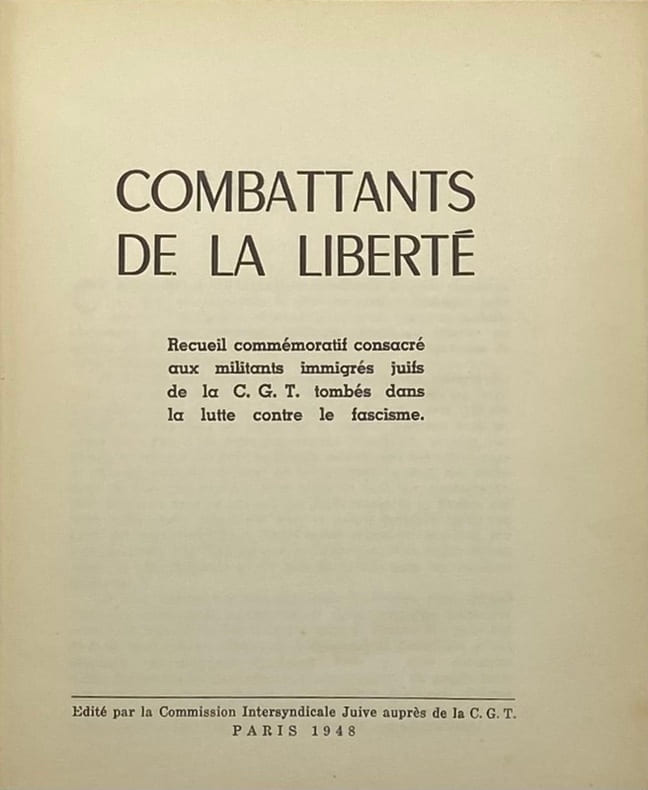 COMBATTANTS
DE LA LIBERTÉ

Recueil commémoratif consacré aux militants immigrés juifs de la C. G. T. tombés dans la lutte contre le fascisme.

Edité par la Commission Intersyndicale Juive auprès de la C. G. T.
PARIS 1948